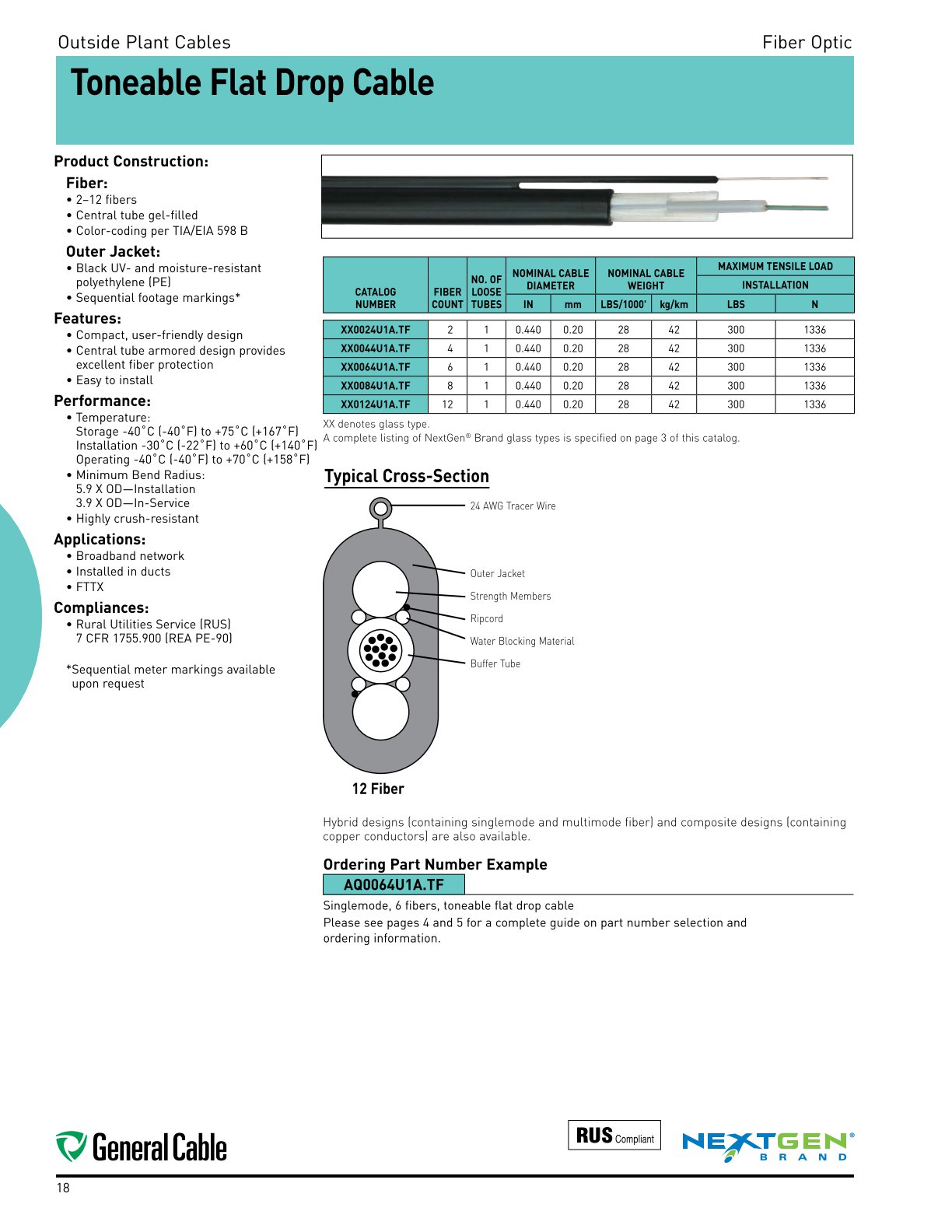 Outside Plant Cables

Fiber Optic

Toneable Flat Drop Cable

Product Construction:

Fiber:
• 2–12 fibers
• Central tube gel-filled
• Color-coding per TIA/EIA 598 B

Outer Jacket:
• Black UV- and moisture-resistant polyethylene (PE)
• Sequential footage markings*

Features:
• Compact, user-friendly design
• Central tube armored design provides excellent fiber protection
• Easy to install

Performance:
• Temperature:
Storage -40˚C (-40˚F) to +75˚C (+167˚F)
Installation -30˚C (-22˚F) to +60˚C (+140˚F)
Operating -40˚C (-40˚F) to +70˚C (+158˚F)
• Minimum Bend Radius:
5.9 X OD—Installation
3.9 X OD—In-Service
• Highly crush-resistant

Applications:
• Broadband network
• Installed in ducts
• FTTX

Compliances:
• Rural Utilities Service (RUS) 7 CFR 1755.900 (REA PE-90)

*Sequential meter markings available upon request

| CATALOG NUMBER | FIBER COUNT | NO. OF LOOSE TUBES | NOMINAL CABLE DIAMETER IN | NOMINAL CABLE DIAMETER mm | NOMINAL CABLE WEIGHT LBS/1000' | NOMINAL CABLE WEIGHT kg/km | MAXIMUM TENSILE LOAD INSTALLATION LBS | MAXIMUM TENSILE LOAD INSTALLATION N |
|---|---|---|---|---|---|---|---|---|
| XX0024U1A.TF | 2 | 1 | 0.440 | 0.20 | 28 | 42 | 300 | 1336 |
| XX0044U1A.TF | 4 | 1 | 0.440 | 0.20 | 28 | 42 | 300 | 1336 |
| XX0064U1A.TF | 6 | 1 | 0.440 | 0.20 | 28 | 42 | 300 | 1336 |
| XX0084U1A.TF | 8 | 1 | 0.440 | 0.20 | 28 | 42 | 300 | 1336 |
| XX0124U1A.TF | 12 | 1 | 0.440 | 0.20 | 28 | 42 | 300 | 1336 |

XX denotes glass type.
A complete listing of NextGen® Brand glass types is specified on page 3 of this catalog.

Typical Cross-Section

24 AWG Tracer Wire
Outer Jacket
Strength Members
Ripcord
Water Blocking Material
Buffer Tube

12 Fiber

Hybrid designs (containing singlemode and multimode fiber) and composite designs (containing copper conductors) are also available.

Ordering Part Number Example
AQ0064U1A.TF
Singlemode, 6 fibers, toneable flat drop cable
Please see pages 4 and 5 for a complete guide on part number selection and ordering information.

General Cable

RUS Compliant

NEXTGEN® BRAND

18